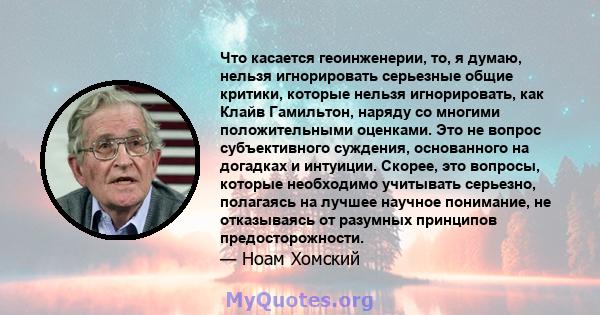 Что касается геоинженерии, то, я думаю, нельзя игнорировать серьезные общие критики, которые нельзя игнорировать, как Клайв Гамильтон, наряду со многими положительными оценками. Это не вопрос субъективного суждения, основанного на догадках и интуиции. Скорее, это вопросы, которые необходимо учитывать серьезно, полагаясь на лучшее научное понимание, не отказываясь от разумных принципов предосторожности.
— Ноам Хомский

MyQuotes.org